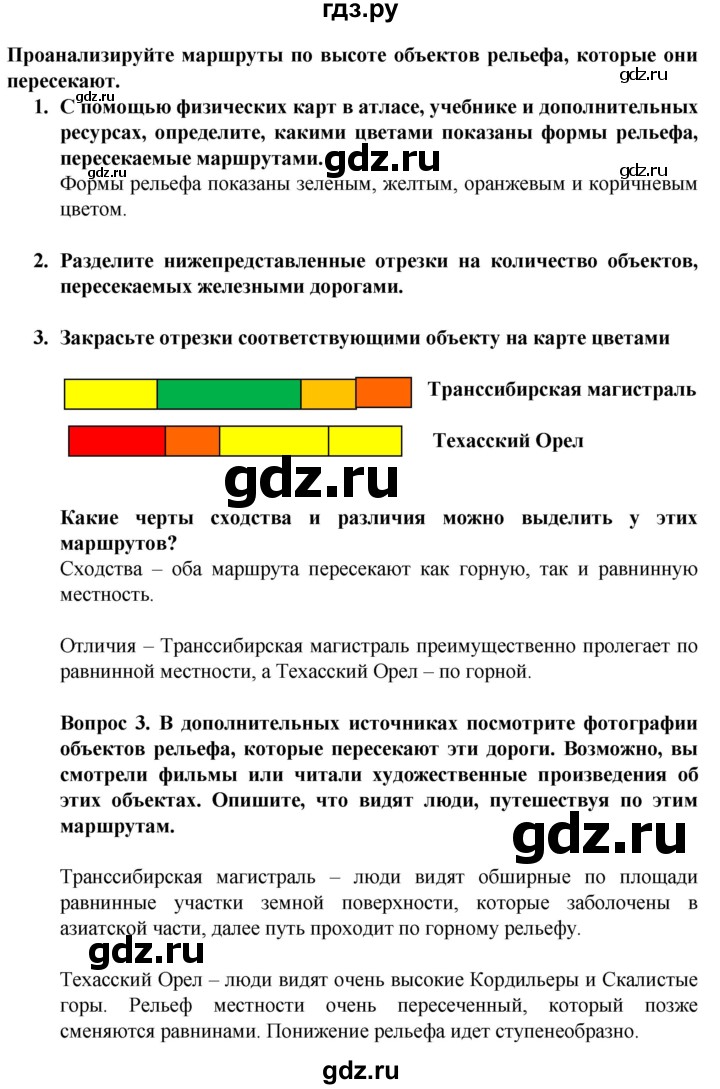 гдз.ру

Проанализируйте маршруты по высоте объектов рельефа, которые они пересекают.

gdz.ru

gdz.ru

1. С помощью физических карт в атласе, учебнике и дополнительных ресурсах, определите, какими цветами показаны формы рельефа, пересекаемые маршрутами.

gdz.ru

gdz.ru

Формы рельефа показаны зеленым, желтым, оранжевым и коричневым цветом.

2. Разделите нижепредставленные отрезки на количество объектов, пересекаемых железными дорогами.

3. Закрасьте отрезки соответствующими объекту на карте цветами

Транссибирская магистраль

Техасский Орел

gdz.ru

Какие черты сходства и различия можно выделить у этих маршрутов?

Сходства – оба маршрута пересекают как горную, так и равнинную местность.

Отличия – Транссибирская магистраль преимущественно пролегает по равнинной местности, а Техасский Орел – по горной.

Вопрос 3. В дополнительных источниках посмотрите фотографии объектов рельефа, которые пересекают эти дороги. Возможно, вы смотрели фильмы или читали художественные произведения об этих объектах. Опишите, что видят люди, путешествуя по этим маршрутам.

gdz.ru

Транссибирская магистраль – люди видят обширные по площади равнинные участки земной поверхности, которые заболочены в азиатской части, далее путь проходит по горному рельефу.

gdz.ru

Техасский Орел – люди видят очень высокие Кордильеры и Скалистые горы. Рельеф местности очень пересеченный, который позже сменяются равнинами. Понижение рельефа идет ступенеобразно.

gdz.ru